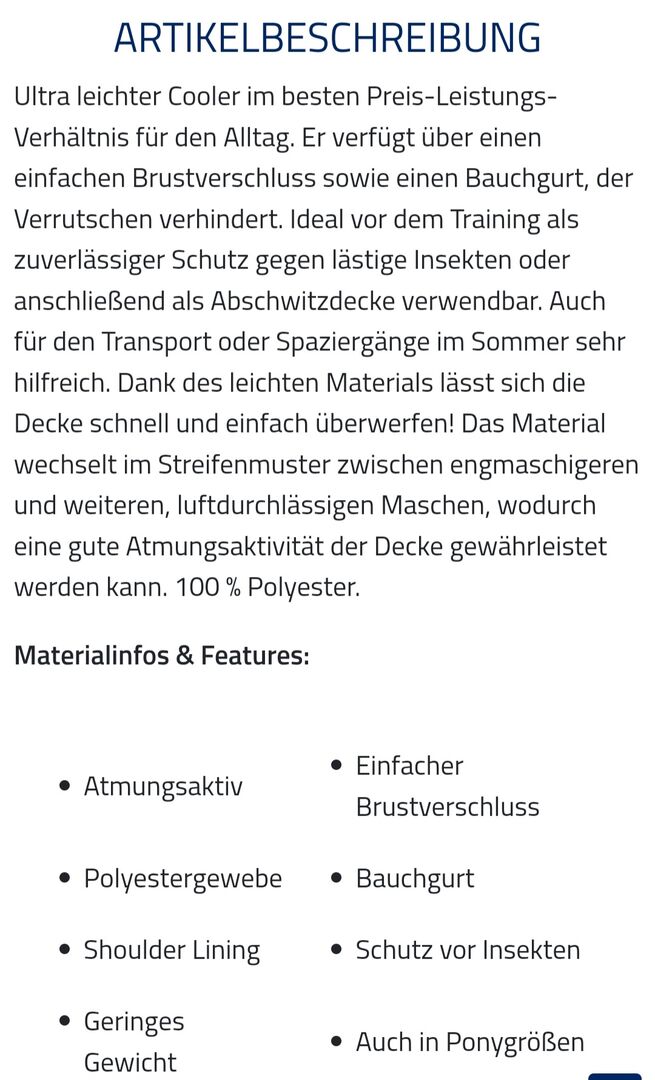 ARTIKELBESCHREIBUNG

Ultra leichter Cooler im besten Preis-Leistungs-Verhältnis für den Alltag. Er verfügt über einen einfachen Brustverschluss sowie einen Bauchgurt, der Verrutschen verhindert. Ideal vor dem Training als zuverlässiger Schutz gegen lästige Insekten oder anschließend als Abschwitzdecke verwendbar. Auch für den Transport oder Spaziergänge im Sommer sehr hilfreich. Dank des leichten Materials lässt sich die Decke schnell und einfach überwerfen! Das Material wechselt im Streifenmuster zwischen engmaschigeren und weiteren, luftdurchlässigen Maschen, wodurch eine gute Atmungsaktivität der Decke gewährleistet werden kann. 100 % Polyester.

Materialinfos & Features:

- Atmungsaktiv
- Polyestergewebe
- Shoulder Lining
- Geringes Gewicht

- Einfacher Brustverschluss
- Bauchgurt
- Schutz vor Insekten
- Auch in Ponygrößen